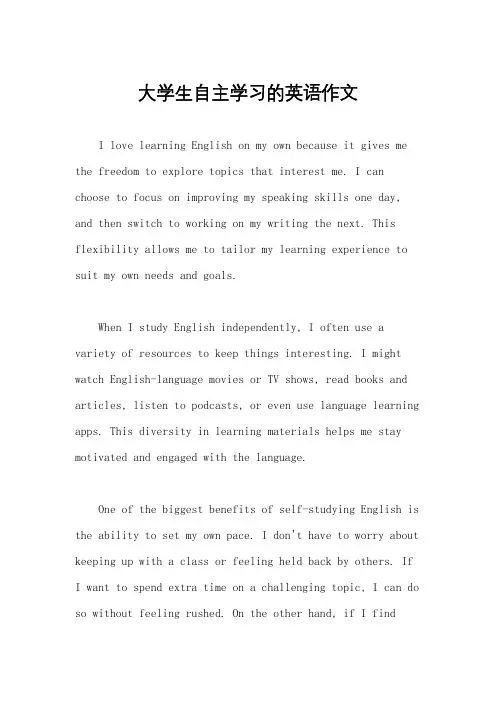 大学生自主学习的英语作文

I love learning English on my own because it gives me the freedom to explore topics that interest me. I can choose to focus on improving my speaking skills one day, and then switch to working on my writing the next. This flexibility allows me to tailor my learning experience to suit my own needs and goals.

When I study English independently, I often use a variety of resources to keep things interesting. I might watch English-language movies or TV shows, read books and articles, listen to podcasts, or even use language learning apps. This diversity in learning materials helps me stay motivated and engaged with the language.

One of the biggest benefits of self-studying English is the ability to set my own pace. I don't have to worry about keeping up with a class or feeling held back by others. If I want to spend extra time on a challenging topic, I can do so without feeling rushed. On the other hand, if I find